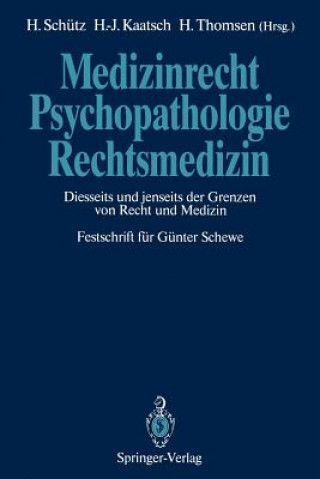 H. Schütz H.-J. Kaatsch H. Thomsen (Hrsg.)

Medizinrecht
Psychopathologie
Rechtsmedizin

Diesseits und jenseits der Grenzen von Recht und Medizin

Festschrift für Günter Schewe

Springer-Verlag